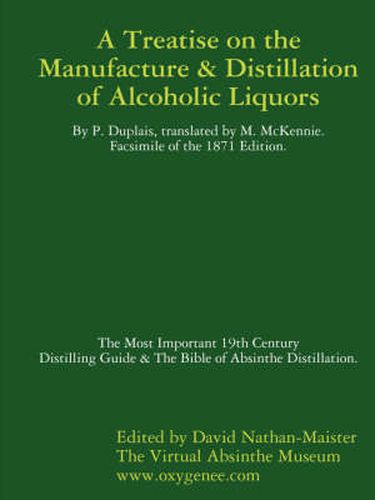 A Treatise on the Manufacture & Distillation of Alcoholic Liquors

By P. Duplais, translated by M. McKennie.
Facsimile of the 1871 Edition.

The Most Important 19th Century
Distilling Guide & The Bible of Absinthe Distillation.

Edited by David Nathan-Maister
The Virtual Absinthe Museum
www.oxygenee.com